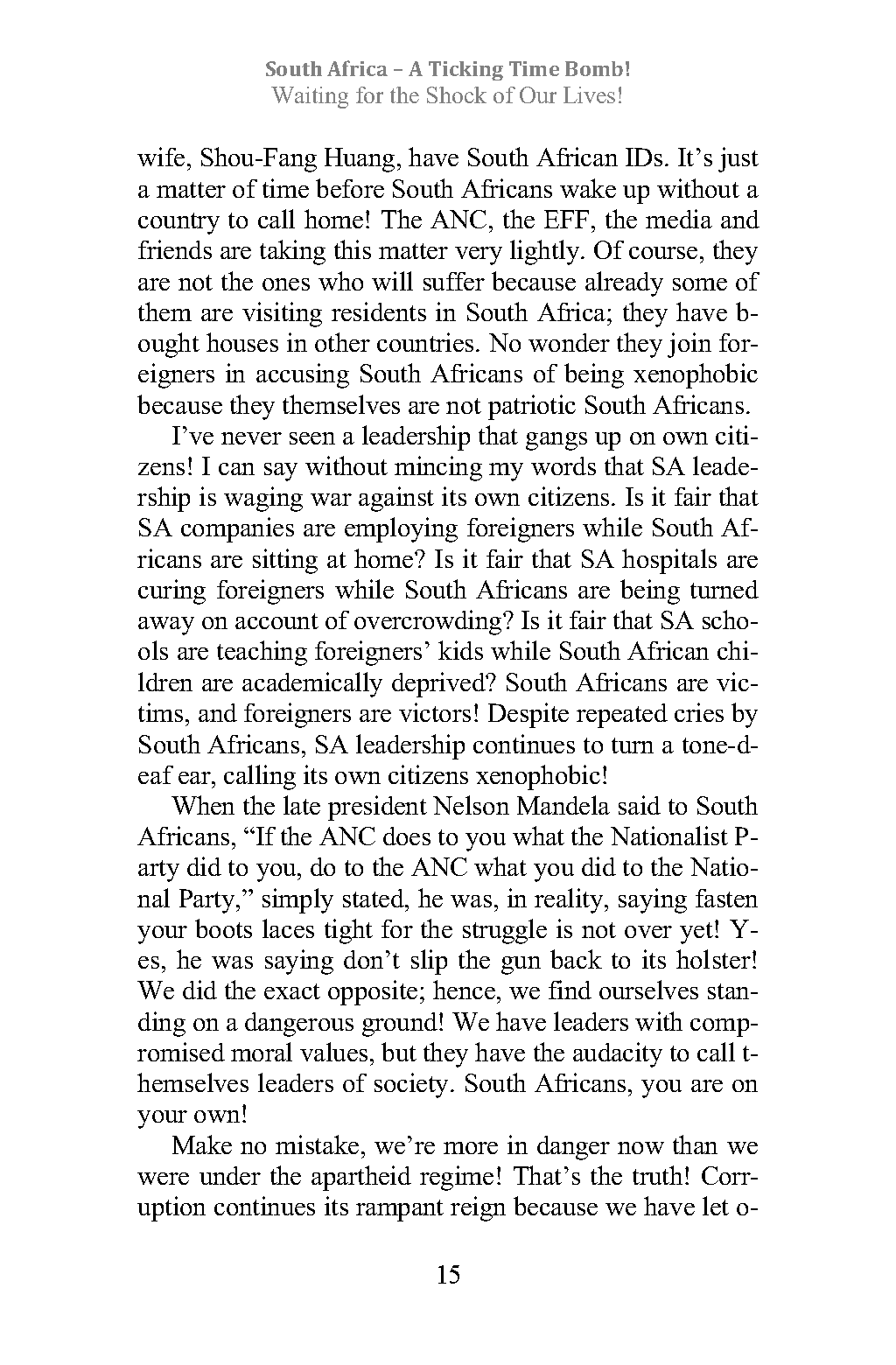 South Africa – A Ticking Time Bomb!
Waiting for the Shock of Our Lives!

wife, Shou-Fang Huang, have South African IDs. It's just a matter of time before South Africans wake up without a country to call home! The ANC, the EFF, the media and friends are taking this matter very lightly. Of course, they are not the ones who will suffer because already some of them are visiting residents in South Africa; they have bought houses in other countries. No wonder they join foreigners in accusing South Africans of being xenophobic because they themselves are not patriotic South Africans.

I've never seen a leadership that gangs up on own citizens! I can say without mincing my words that SA leadership is waging war against its own citizens. Is it fair that SA companies are employing foreigners while South Africans are sitting at home? Is it fair that SA hospitals are curing foreigners while South Africans are being turned away on account of overcrowding? Is it fair that SA schools are teaching foreigners' kids while South African children are academically deprived? South Africans are victims, and foreigners are victors! Despite repeated cries by South Africans, SA leadership continues to turn a tone-deaf ear, calling its own citizens xenophobic!

When the late president Nelson Mandela said to South Africans, "If the ANC does to you what the Nationalist Party did to you, do to the ANC what you did to the National Party," simply stated, he was, in reality, saying fasten your boots laces tight for the struggle is not over yet! Yes, he was saying don't slip the gun back to its holster! We did the exact opposite; hence, we find ourselves standing on a dangerous ground! We have leaders with compromised moral values, but they have the audacity to call themselves leaders of society. South Africans, you are on your own!

Make no mistake, we're more in danger now than we were under the apartheid regime! That's the truth! Corruption continues its rampant reign because we have let o-

15